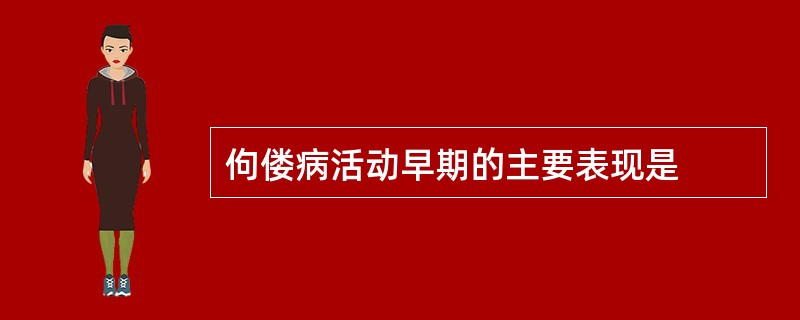 佝偻病活动早期的主要表现是